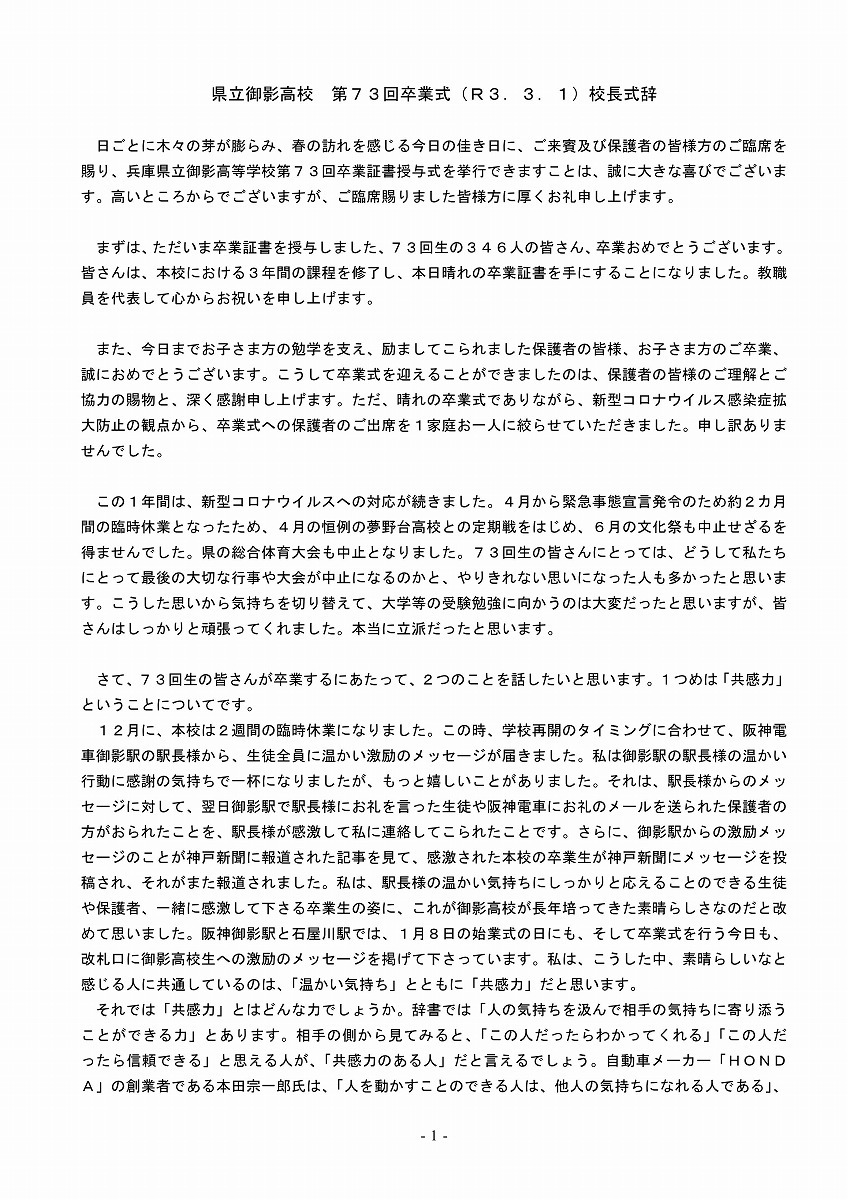 県立御影高校　第７３回卒業式（Ｒ３．３．１）校長式辞

日ごとに木々の芽が膨らみ、春の訪れを感じる今日の佳き日に、ご来賓及び保護者の皆様方のご臨席を賜り、兵庫県立御影高等学校第７３回卒業証書授与式を挙行できますことは、誠に大きな喜びでございます。高いところからでございますが、ご臨席賜りました皆様方に厚くお礼申し上げます。

まずは、ただいま卒業証書を授与しました、７３回生の３４６人の皆さん、卒業おめでとうございます。皆さんは、本校における３年間の課程を修了し、本日晴れの卒業証書を手にすることになりました。教職員を代表して心からお祝いを申し上げます。

また、今日までお子さま方の勉学を支え、励ましてこられました保護者の皆様、お子さま方のご卒業、誠におめでとうございます。こうして卒業式を迎えることができましたのは、保護者の皆様のご理解とご協力の賜物と、深く感謝申し上げます。ただ、晴れの卒業式でありながら、新型コロナウイルス感染症拡大防止の観点から、卒業式への保護者のご出席を１家庭お一人に絞らせていただきました。申し訳ありませんでした。

この１年間は、新型コロナウイルスへの対応が続きました。４月から緊急事態宣言発令のため約２カ月間の臨時休業となったため、４月の恒例の夢野台高校との定期戦をはじめ、６月の文化祭も中止せざるを得ませんでした。県の総合体育大会も中止となりました。７３回生の皆さんにとっては、どうして私たちにとって最後の大切な行事や大会が中止になるのかと、やりきれない思いになった人も多かったと思います。こうした思いから気持ちを切り替えて、大学等の受験勉強に向かうのは大変だったと思いますが、皆さんはしっかりと頑張ってくれました。本当に立派だったと思います。

さて、７３回生の皆さんが卒業するにあたって、２つのことを話したいと思います。１つめは「共感力」ということについてです。

１２月に、本校は２週間の臨時休業になりました。この時、学校再開のタイミングに合わせて、阪神電車御影駅の駅長様から、生徒全員に温かい激励のメッセージが届きました。私は御影駅の駅長様の温かい行動に感謝の気持ちで一杯になりましたが、もっと嬉しいことがありました。それは、駅長様からのメッセージに対して、翌日御影駅で駅長様にお礼を言った生徒や阪神電車にお礼のメールを送られた保護者の方がおられたことを、駅長様が感激して私に連絡してこられたことです。さらに、御影駅からの激励メッセージのことが神戸新聞に報道された記事を見て、感激された本校の卒業生が神戸新聞にメッセージを投稿され、それがまた報道されました。私は、駅長様の温かい気持ちにしっかりと応えることのできる生徒や保護者、一緒に感激して下さる卒業生の姿に、これが御影高校が長年培ってきた素晴らしさなのだと改めて思いました。阪神御影駅と石屋川駅では、１月８日の始業式の日にも、そして卒業式を行う今日も、改札口に御影高校生への激励のメッセージを掲げて下さっています。私は、こうした中、素晴らしいなと感じる人に共通しているのは、「温かい気持ち」とともに「共感力」だと思います。

それでは「共感力」とはどんな力でしょうか。辞書では「人の気持ちを汲んで相手の気持ちに寄り添うことができる力」とあります。相手の側から見てみると、「この人だったらわかってくれる」「この人だったら信頼できる」と思える人が、「共感力のある人」だと言えるでしょう。自動車メーカー「ＨＯＮＤＡ」の創業者である本田宗一郎氏は、「人を動かすことのできる人は、他人の気持ちになれる人である」、

- 1 -